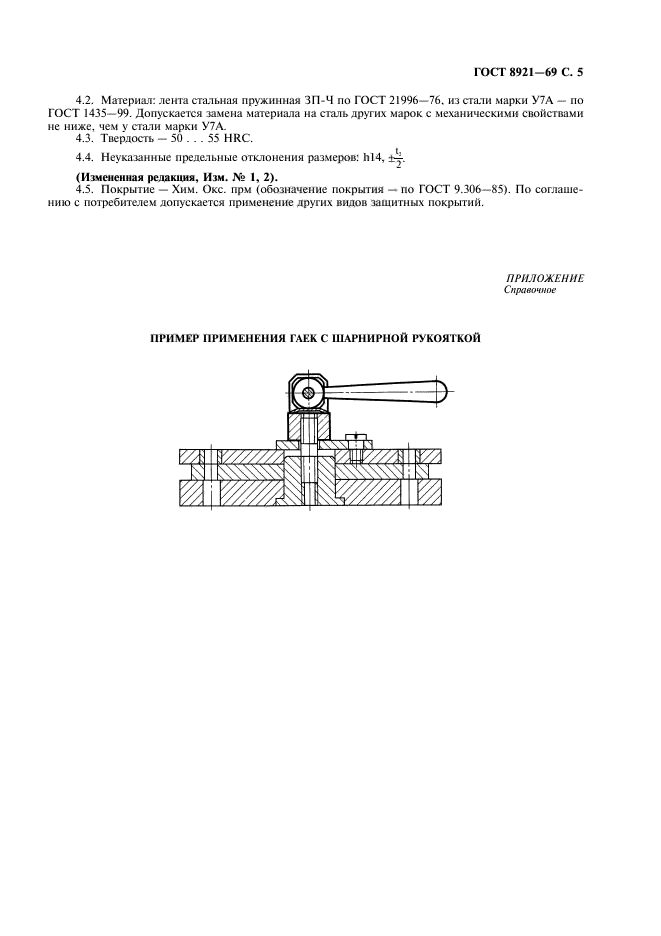 ГОСТ 8921—69 С. 5

4.2. Материал: лента стальная пружинная 3П-Ч по ГОСТ 21996—76, из стали марки У7А — по ГОСТ 1435—99. Допускается замена материала на сталь других марок с механическими свойствами не ниже, чем у стали марки У7А.

4.3. Твердость — 50 . . . 55 HRC.

4.4. Неуказанные предельные отклонения размеров: h14, $\pm\frac{t_2}{2}$.

(Измененная редакция, Изм. № 1, 2).

4.5. Покрытие — Хим. Окс. прм (обозначение покрытия — по ГОСТ 9.306—85). По соглашению с потребителем допускается применение других видов защитных покрытий.

ПРИЛОЖЕНИЕ
Справочное

ПРИМЕР ПРИМЕНЕНИЯ ГАЕК С ШАРНИРНОЙ РУКОЯТКОЙ